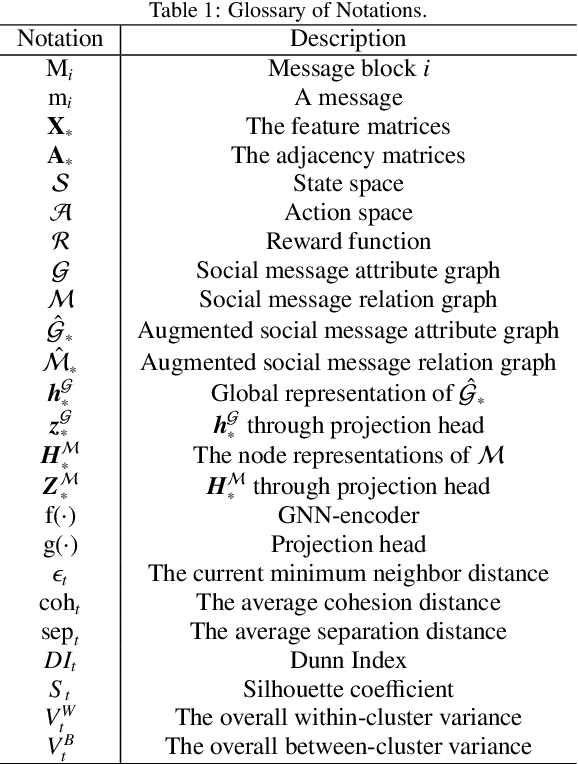 Table 1: Glossary of Notations.

| Notation | Description |
|---|---|
| $\mathrm{M}_i$ | Message block $i$ |
| $\mathrm{m}_i$ | A message |
| $\mathbf{X}_*$ | The feature matrices |
| $\mathbf{A}_*$ | The adjacency matrices |
| $\mathcal{S}$ | State space |
| $\mathcal{A}$ | Action space |
| $\mathcal{R}$ | Reward function |
| $\mathcal{G}$ | Social message attribute graph |
| $\mathcal{M}$ | Social message relation graph |
| $\hat{\mathcal{G}}_*$ | Augmented social message attribute graph |
| $\hat{\mathcal{M}}_*$ | Augmented social message relation graph |
| $\boldsymbol{h}_*^{\mathcal{G}}$ | Global representation of $\hat{\mathcal{G}}_*$ |
| $\boldsymbol{z}_*^{\mathcal{G}}$ | $\boldsymbol{h}_*^{\mathcal{G}}$ through projection head |
| $\boldsymbol{H}_*^{\mathcal{M}}$ | The node representations of $\mathcal{M}$ |
| $\boldsymbol{Z}_*^{\mathcal{M}}$ | $\boldsymbol{H}_*^{\mathcal{M}}$ through projection head |
| $\mathrm{f}(\cdot)$ | GNN-encoder |
| $\mathrm{g}(\cdot)$ | Projection head |
| $\epsilon_t$ | The current minimum neighbor distance |
| $\mathrm{coh}_t$ | The average cohesion distance |
| $\mathrm{sep}_t$ | The average separation distance |
| $DI_t$ | Dunn Index |
| $S_t$ | Silhouette coefficient |
| $V_t^W$ | The overall within-cluster variance |
| $V_t^B$ | The overall between-cluster variance |